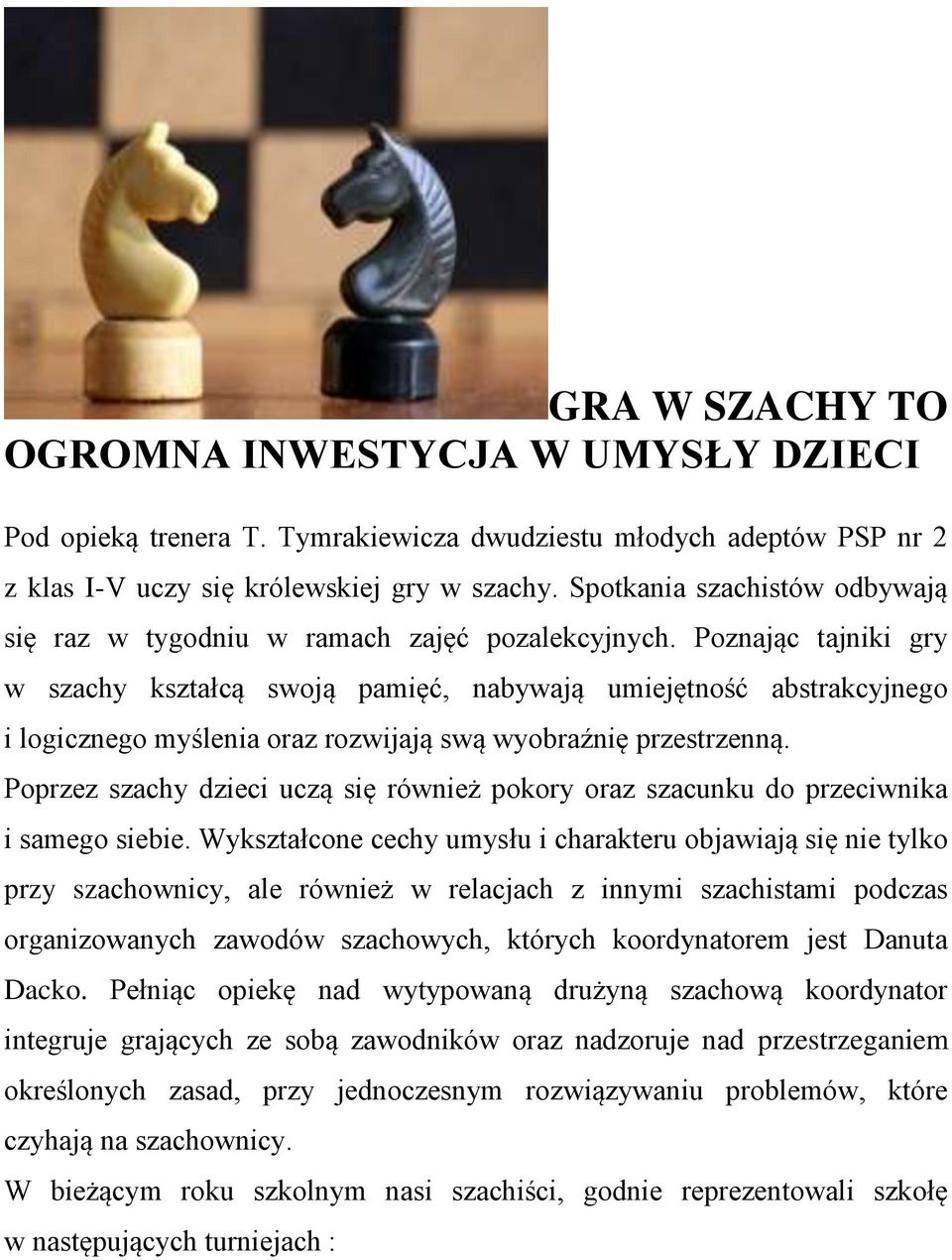 GRA W SZACHY TO OGROMNA INWESTYCJA W UMYSŁY DZIECI

Pod opieką trenera T. Tymrakiewicza dwudziestu młodych adeptów PSP nr 2 z klas I-V uczy się królewskiej gry w szachy. Spotkania szachistów odbywają się raz w tygodniu w ramach zajęć pozalekcyjnych. Poznając tajniki gry w szachy kształcą swoją pamięć, nabywają umiejętność abstrakcyjnego i logicznego myślenia oraz rozwijają swą wyobraźnię przestrzenną.
Poprzez szachy dzieci uczą się również pokory oraz szacunku do przeciwnika i samego siebie. Wykształcone cechy umysłu i charakteru objawiają się nie tylko przy szachownicy, ale również w relacjach z innymi szachistami podczas organizowanych zawodów szachowych, których koordynatorem jest Danuta Dacko. Pełniąc opiekę nad wytypowaną drużyną szachową koordynator integruje grających ze sobą zawodników oraz nadzoruje nad przestrzeganiem określonych zasad, przy jednoczesnym rozwiązywaniu problemów, które czyhają na szachownicy.
W bieżącym roku szkolnym nasi szachiści, godnie reprezentowali szkołę w następujących turniejach :